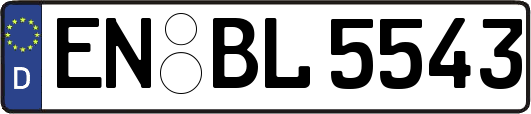 D EN BL 5543